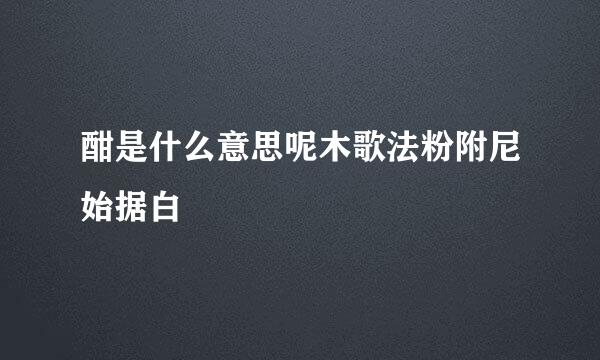 酣是什么意思呢木歌法粉附尼始据白